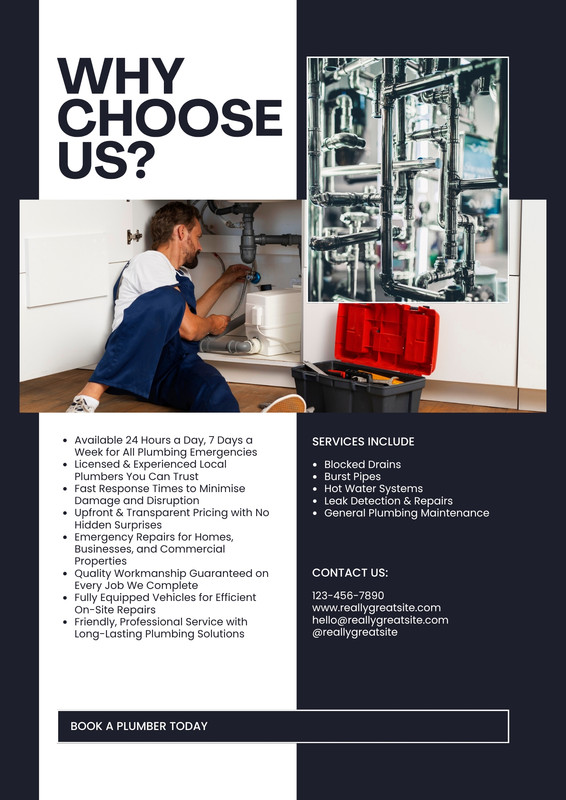 WHY CHOOSE US?

• Available 24 Hours a Day, 7 Days a Week for All Plumbing Emergencies
• Licensed & Experienced Local Plumbers You Can Trust
• Fast Response Times to Minimise Damage and Disruption
• Upfront & Transparent Pricing with No Hidden Surprises
• Emergency Repairs for Homes, Businesses, and Commercial Properties
• Quality Workmanship Guaranteed on Every Job We Complete
• Fully Equipped Vehicles for Efficient On-Site Repairs
• Friendly, Professional Service with Long-Lasting Plumbing Solutions

SERVICES INCLUDE

• Blocked Drains
• Burst Pipes
• Hot Water Systems
• Leak Detection & Repairs
• General Plumbing Maintenance

CONTACT US:

123-456-7890
www.reallygreatsite.com
hello@reallygreatsite.com
@reallygreatsite

BOOK A PLUMBER TODAY